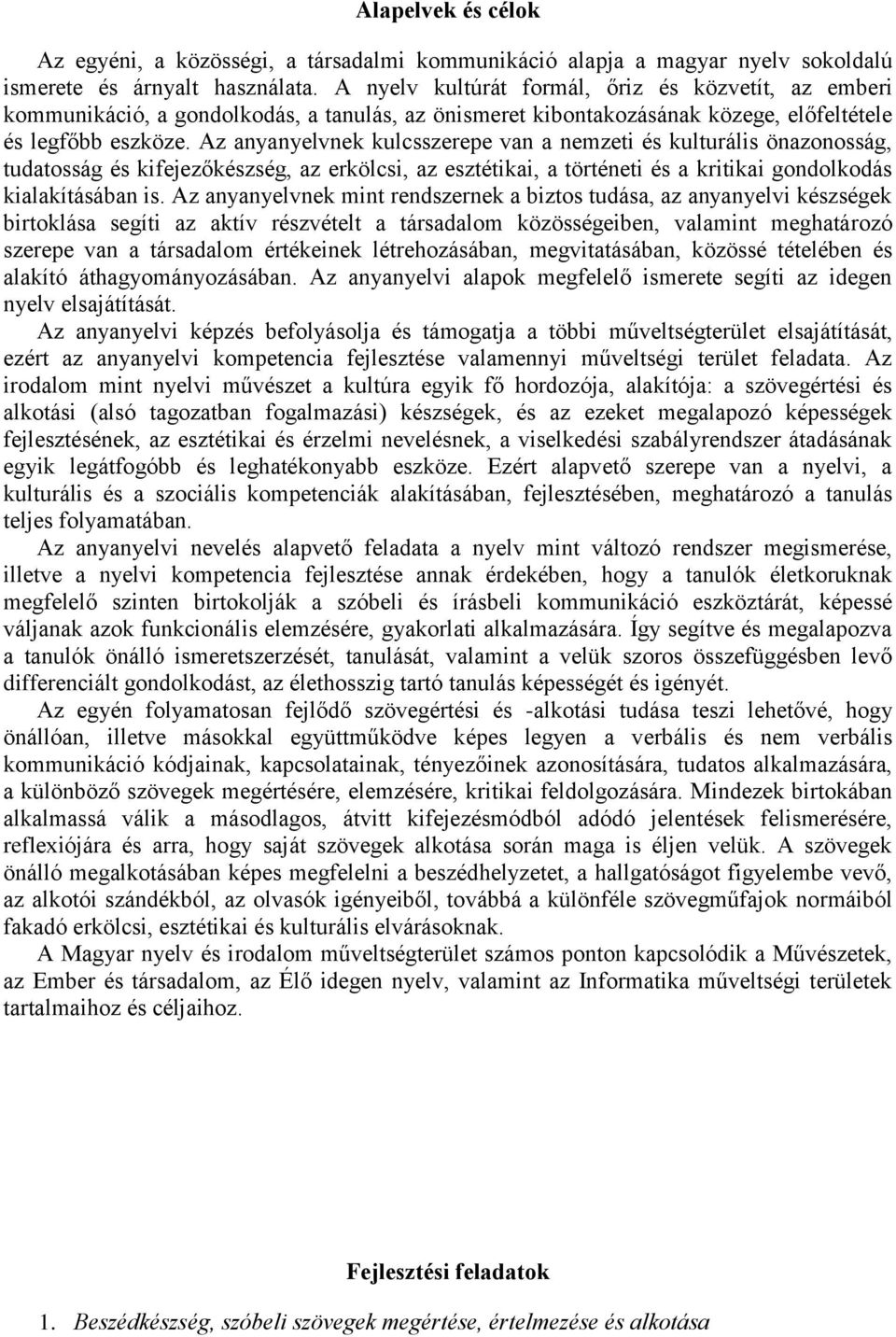 Alapelvek és célok

Az egyéni, a közösségi, a társadalmi kommunikáció alapja a magyar nyelv sokoldalú ismerete és árnyalt használata. A nyelv kultúrát formál, őriz és közvetít, az emberi kommunikáció, a gondolkodás, a tanulás, az önismeret kibontakozásának közege, előfeltétele és legfőbb eszköze. Az anyanyelvnek kulcsszerepe van a nemzeti és kulturális önazonosság, tudatosság és kifejezőkészség, az erkölcsi, az esztétikai, a történeti és a kritikai gondolkodás kialakításában is. Az anyanyelvnek mint rendszernek a biztos tudása, az anyanyelvi készségek birtoklása segíti az aktív részvételt a társadalom közösségeiben, valamint meghatározó szerepe van a társadalom értékeinek létrehozásában, megvitatásában, közössé tételében és alakító áthagyományozásában. Az anyanyelvi alapok megfelelő ismerete segíti az idegen nyelv elsajátítását.

Az anyanyelvi képzés befolyásolja és támogatja a többi műveltségterület elsajátítását, ezért az anyanyelvi kompetencia fejlesztése valamennyi műveltségi terület feladata. Az irodalom mint nyelvi művészet a kultúra egyik fő hordozója, alakítója: a szövegértési és alkotási (alsó tagozatban fogalmazási) készségek, és az ezeket megalapozó képességek fejlesztésének, az esztétikai és érzelmi nevelésnek, a viselkedési szabályrendszer átadásának egyik legátfogóbb és leghatékonyabb eszköze. Ezért alapvető szerepe van a nyelvi, a kulturális és a szociális kompetenciák alakításában, fejlesztésében, meghatározó a tanulás teljes folyamatában.

Az anyanyelvi nevelés alapvető feladata a nyelv mint változó rendszer megismerése, illetve a nyelvi kompetencia fejlesztése annak érdekében, hogy a tanulók életkoruknak megfelelő szinten birtokolják a szóbeli és írásbeli kommunikáció eszköztárát, képessé váljanak azok funkcionális elemzésére, gyakorlati alkalmazására. Így segítve és megalapozva a tanulók önálló ismeretszerzését, tanulását, valamint a velük szoros összefüggésben levő differenciált gondolkodást, az élethosszig tartó tanulás képességét és igényét.

Az egyén folyamatosan fejlődő szövegértési és -alkotási tudása teszi lehetővé, hogy önállóan, illetve másokkal együttműködve képes legyen a verbális és nem verbális kommunikáció kódjainak, kapcsolatainak, tényezőinek azonosítására, tudatos alkalmazására, a különböző szövegek megértésére, elemzésére, kritikai feldolgozására. Mindezek birtokában alkalmassá válik a másodlagos, átvitt kifejezésmódból adódó jelentések felismerésére, reflexiójára és arra, hogy saját szövegek alkotása során maga is éljen velük. A szövegek önálló megalkotásában képes megfelelni a beszédhelyzetet, a hallgatóságot figyelembe vevő, az alkotói szándékból, az olvasók igényeiből, továbbá a különféle szövegműfajok normáiból fakadó erkölcsi, esztétikai és kulturális elvárásoknak.

A Magyar nyelv és irodalom műveltségterület számos ponton kapcsolódik a Művészetek, az Ember és társadalom, az Élő idegen nyelv, valamint az Informatika műveltségi területek tartalmaihoz és céljaihoz.

Fejlesztési feladatok

1. Beszédkészség, szóbeli szövegek megértése, értelmezése és alkotása